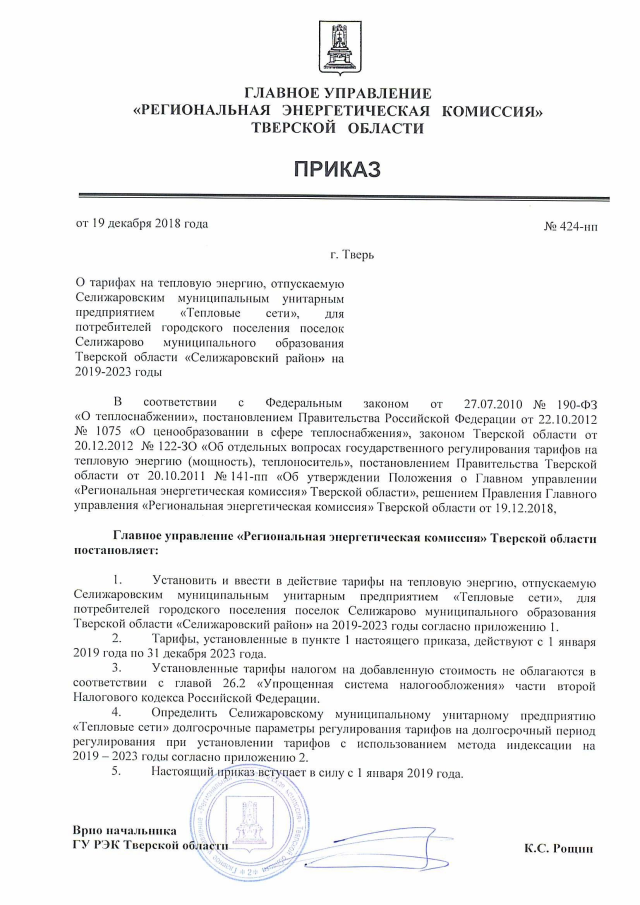 ГЛАВНОЕ УПРАВЛЕНИЕ
«РЕГИОНАЛЬНАЯ ЭНЕРГЕТИЧЕСКАЯ КОМИССИЯ»
ТВЕРСКОЙ ОБЛАСТИ

ПРИКАЗ

от 19 декабря 2018 года

№ 424-нп

г. Тверь

О тарифах на тепловую энергию, отпускаемую Селижаровским муниципальным унитарным предприятием «Тепловые сети», для потребителей городского поселения поселок Селижарово муниципального образования Тверской области «Селижаровский район» на 2019-2023 годы

В соответствии с Федеральным законом от 27.07.2010 № 190-ФЗ «О теплоснабжении», постановлением Правительства Российской Федерации от 22.10.2012 № 1075 «О ценообразовании в сфере теплоснабжения», законом Тверской области от 20.12.2012 № 122-ЗО «Об отдельных вопросах государственного регулирования тарифов на тепловую энергию (мощность), теплоноситель», постановлением Правительства Тверской области от 20.10.2011 № 141-пп «Об утверждении Положения о Главном управлении «Региональная энергетическая комиссия» Тверской области», решением Правления Главного управления «Региональная энергетическая комиссия» Тверской области от 19.12.2018,

Главное управление «Региональная энергетическая комиссия» Тверской области постановляет:

1. Установить и ввести в действие тарифы на тепловую энергию, отпускаемую Селижаровским муниципальным унитарным предприятием «Тепловые сети», для потребителей городского поселения поселок Селижарово муниципального образования Тверской области «Селижаровский район» на 2019-2023 годы согласно приложению 1.

2. Тарифы, установленные в пункте 1 настоящего приказа, действуют с 1 января 2019 года по 31 декабря 2023 года.

3. Установленные тарифы налогом на добавленную стоимость не облагаются в соответствии с главой 26.2 «Упрощенная система налогообложения» части второй Налогового кодекса Российской Федерации.

4. Определить Селижаровскому муниципальному унитарному предприятию «Тепловые сети» долгосрочные параметры регулирования тарифов на долгосрочный период регулирования при установлении тарифов с использованием метода индексации на 2019 – 2023 годы согласно приложению 2.

5. Настоящий приказ вступает в силу с 1 января 2019 года.

Врио начальника
ГУ РЭК Тверской области

К.С. Рощин